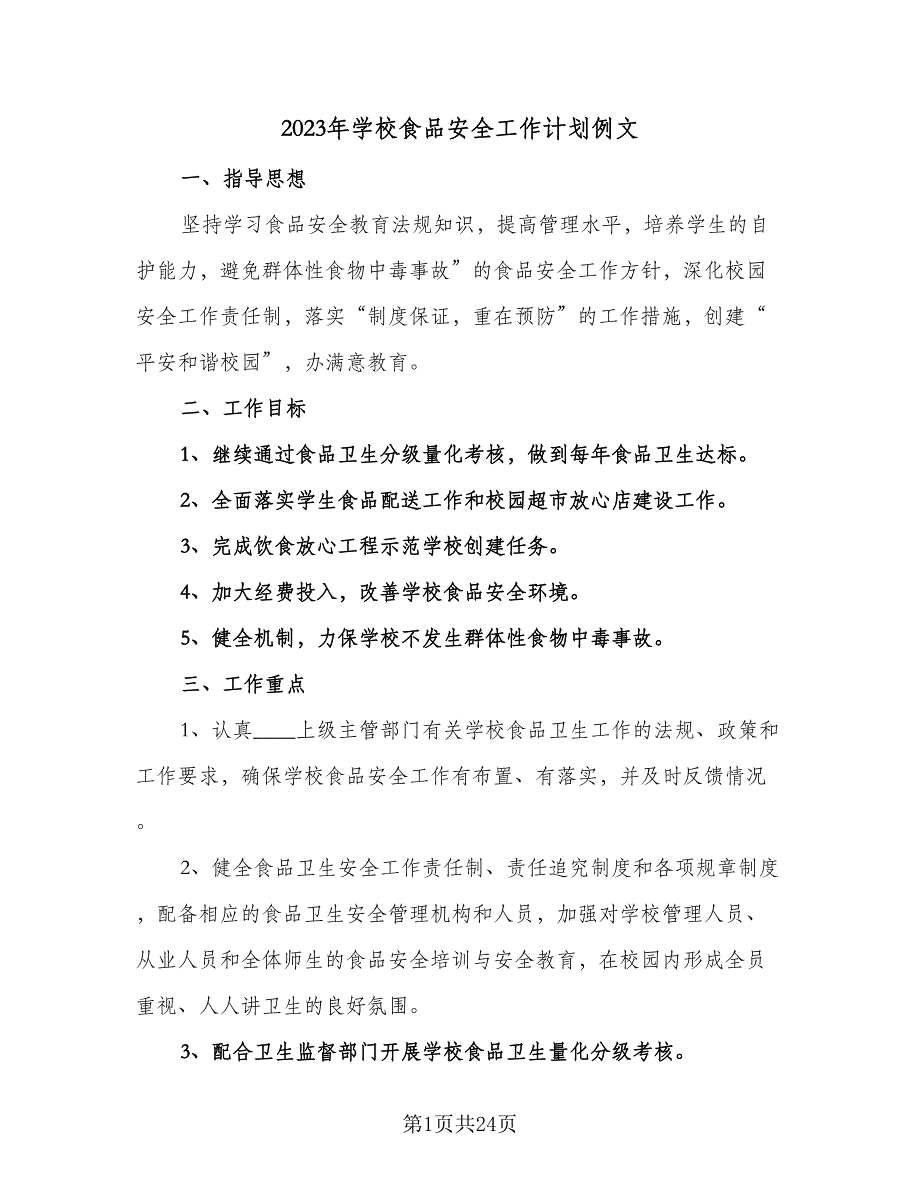 2023年学校食品安全工作计划例文

一、指导思想

坚持学习食品安全教育法规知识，提高管理水平，培养学生的自护能力，避免群体性食物中毒事故”的食品安全工作方针，深化校园安全工作责任制，落实“制度保证，重在预防”的工作措施，创建“平安和谐校园”，办满意教育。

二、工作目标

1、继续通过食品卫生分级量化考核，做到每年食品卫生达标。

2、全面落实学生食品配送工作和校园超市放心店建设工作。

3、完成饮食放心工程示范学校创建任务。

4、加大经费投入，改善学校食品安全环境。

5、健全机制，力保学校不发生群体性食物中毒事故。

三、工作重点

1、认真____上级主管部门有关学校食品卫生工作的法规、政策和工作要求，确保学校食品安全工作有布置、有落实，并及时反馈情况。

2、健全食品卫生安全工作责任制、责任追究制度和各项规章制度，配备相应的食品卫生安全管理机构和人员，加强对学校管理人员、从业人员和全体师生的食品安全培训与安全教育，在校园内形成全员重视、人人讲卫生的良好氛围。

3、配合卫生监督部门开展学校食品卫生量化分级考核。

第1页共24页